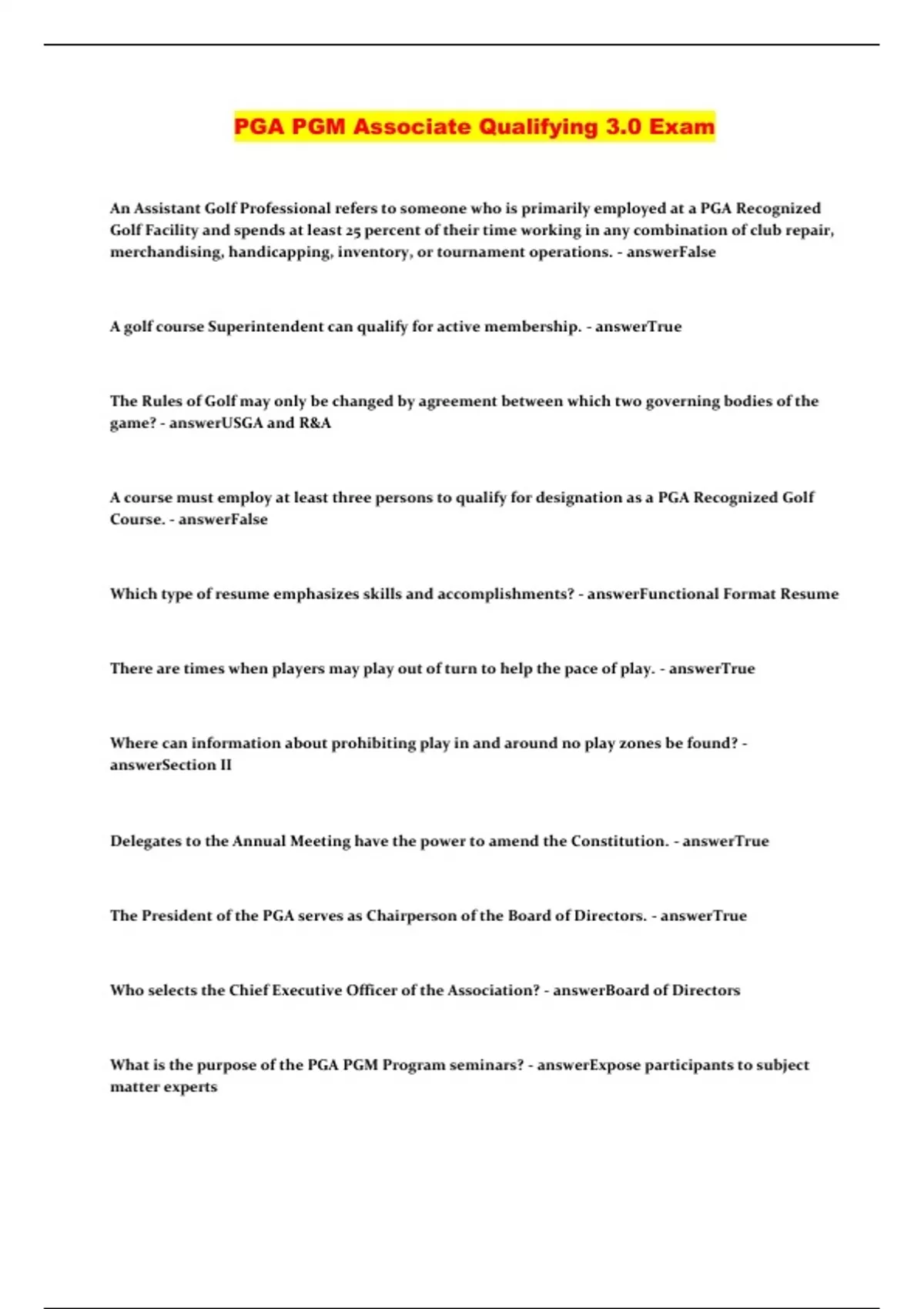 PGA PGM Associate Qualifying 3.0 Exam

An Assistant Golf Professional refers to someone who is primarily employed at a PGA Recognized Golf Facility and spends at least 25 percent of their time working in any combination of club repair, merchandising, handicapping, inventory, or tournament operations. - answerFalse

A golf course Superintendent can qualify for active membership. - answerTrue

The Rules of Golf may only be changed by agreement between which two governing bodies of the game? - answerUSGA and R&A

A course must employ at least three persons to qualify for designation as a PGA Recognized Golf Course. - answerFalse

Which type of resume emphasizes skills and accomplishments? - answerFunctional Format Resume

There are times when players may play out of turn to help the pace of play. - answerTrue

Where can information about prohibiting play in and around no play zones be found? - answerSection II

Delegates to the Annual Meeting have the power to amend the Constitution. - answerTrue

The President of the PGA serves as Chairperson of the Board of Directors. - answerTrue

Who selects the Chief Executive Officer of the Association? - answerBoard of Directors

What is the purpose of the PGA PGM Program seminars? - answerExpose participants to subject matter experts